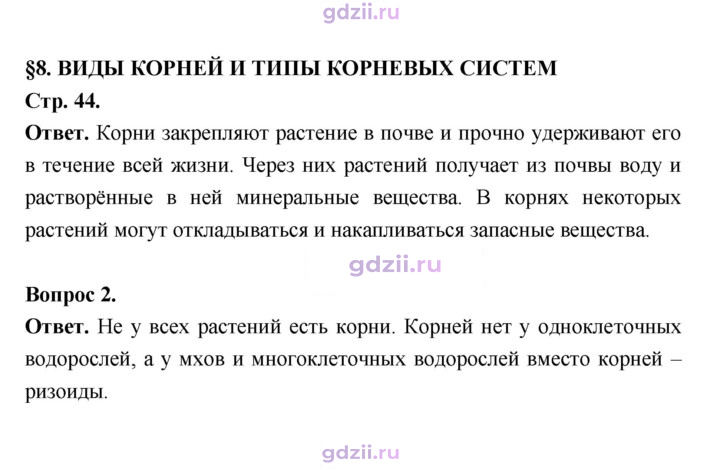 §8. ВИДЫ КОРНЕЙ И ТИПЫ КОРНЕВЫХ СИСТЕМ

Стр. 44.

Ответ. Корни закрепляют растение в почве и прочно удерживают его в течение всей жизни. Через них растений получает из почвы воду и растворённые в ней минеральные вещества. В корнях некоторых растений могут откладываться и накапливаться запасные вещества.

Вопрос 2.

Ответ. Не у всех растений есть корни. Корней нет у одноклеточных водорослей, а у мхов и многоклеточных водорослей вместо корней – ризоиды.

gdzii.ru